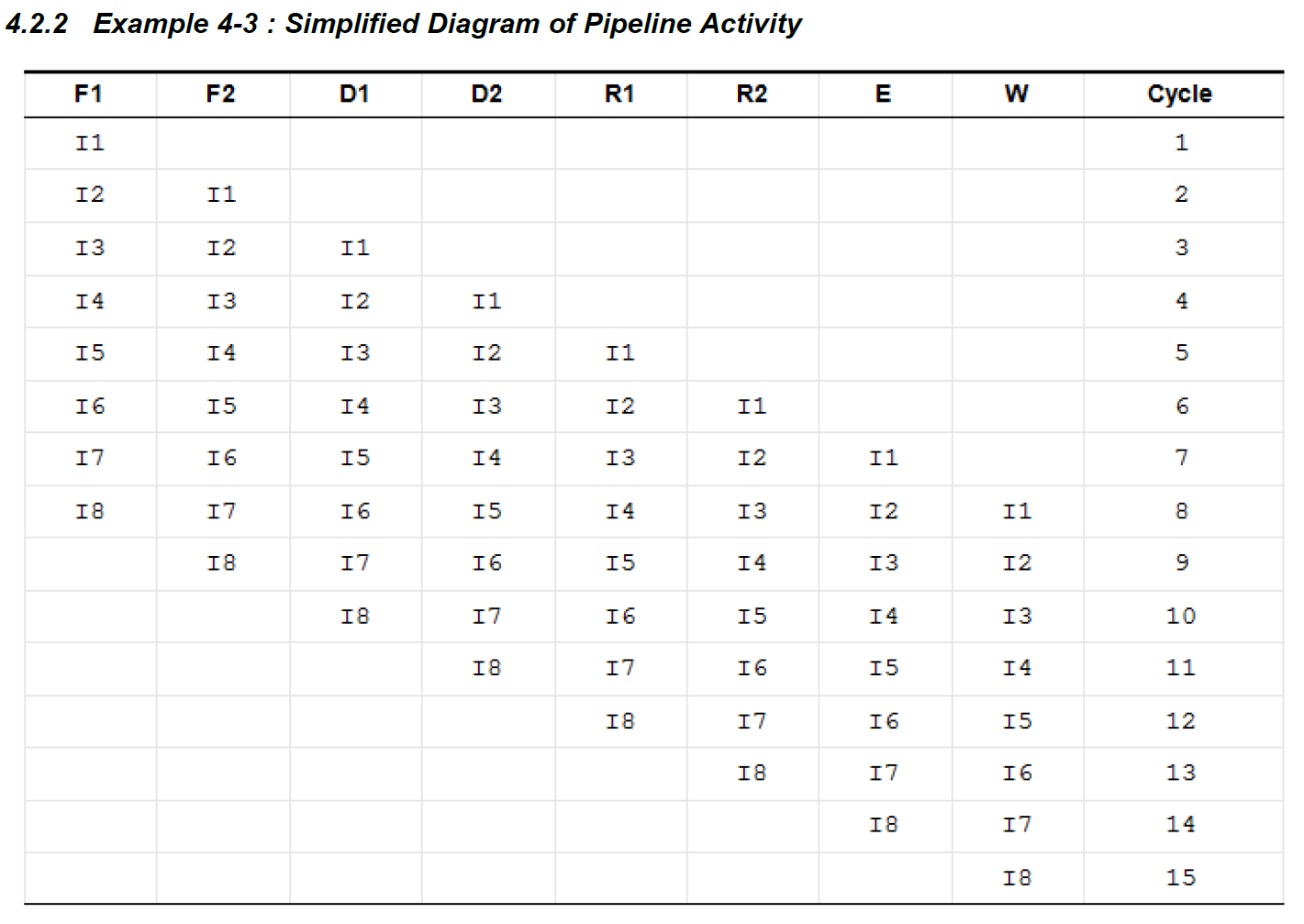 4.2.2 Example 4-3 : Simplified Diagram of Pipeline Activity

| F1 | F2 | D1 | D2 | R1 | R2 | E | W | Cycle |
|---|---|---|---|---|---|---|---|---|
| I1 | | | | | | | | 1 |
| I2 | I1 | | | | | | | 2 |
| I3 | I2 | I1 | | | | | | 3 |
| I4 | I3 | I2 | I1 | | | | | 4 |
| I5 | I4 | I3 | I2 | I1 | | | | 5 |
| I6 | I5 | I4 | I3 | I2 | I1 | | | 6 |
| I7 | I6 | I5 | I4 | I3 | I2 | I1 | | 7 |
| I8 | I7 | I6 | I5 | I4 | I3 | I2 | I1 | 8 |
| | I8 | I7 | I6 | I5 | I4 | I3 | I2 | 9 |
| | | I8 | I7 | I6 | I5 | I4 | I3 | 10 |
| | | | I8 | I7 | I6 | I5 | I4 | 11 |
| | | | | I8 | I7 | I6 | I5 | 12 |
| | | | | | I8 | I7 | I6 | 13 |
| | | | | | | I8 | I7 | 14 |
| | | | | | | | I8 | 15 |